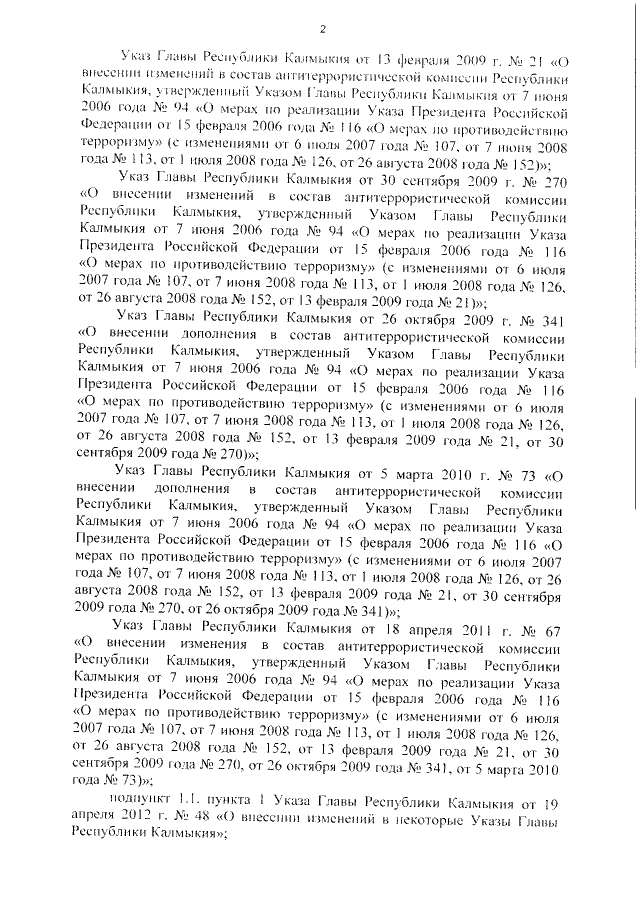 2

Указ Главы Республики Калмыкия от 13 февраля 2009 г. № 21 «О внесении изменений в состав антитеррористической комиссии Республики Калмыкия, утвержденный Указом Главы Республики Калмыкия от 7 июня 2006 года № 94 «О мерах по реализации Указа Президента Российской Федерации от 15 февраля 2006 года № 116 «О мерах по противодействию терроризму» (с изменениями от 6 июля 2007 года № 107, от 7 июня 2008 года № 113, от 1 июля 2008 года № 126, от 26 августа 2008 года № 152)»;

Указ Главы Республики Калмыкия от 30 сентября 2009 г. № 270 «О внесении изменений в состав антитеррористической комиссии Республики Калмыкия, утвержденный Указом Главы Республики Калмыкия от 7 июня 2006 года № 94 «О мерах по реализации Указа Президента Российской Федерации от 15 февраля 2006 года № 116 «О мерах по противодействию терроризму» (с изменениями от 6 июля 2007 года № 107, от 7 июня 2008 года № 113, от 1 июля 2008 года № 126, от 26 августа 2008 года № 152, от 13 февраля 2009 года № 21)»;

Указ Главы Республики Калмыкия от 26 октября 2009 г. № 341 «О внесении дополнения в состав антитеррористической комиссии Республики Калмыкия, утвержденный Указом Главы Республики Калмыкия от 7 июня 2006 года № 94 «О мерах по реализации Указа Президента Российской Федерации от 15 февраля 2006 года № 116 «О мерах по противодействию терроризму» (с изменениями от 6 июля 2007 года № 107, от 7 июня 2008 года № 113, от 1 июля 2008 года № 126, от 26 августа 2008 года № 152, от 13 февраля 2009 года № 21, от 30 сентября 2009 года № 270)»;

Указ Главы Республики Калмыкия от 5 марта 2010 г. № 73 «О внесении дополнения в состав антитеррористической комиссии Республики Калмыкия, утвержденный Указом Главы Республики Калмыкия от 7 июня 2006 года № 94 «О мерах по реализации Указа Президента Российской Федерации от 15 февраля 2006 года № 116 «О мерах по противодействию терроризму» (с изменениями от 6 июля 2007 года № 107, от 7 июня 2008 года № 113, от 1 июля 2008 года № 126, от 26 августа 2008 года № 152, от 13 февраля 2009 года № 21, от 30 сентября 2009 года № 270, от 26 октября 2009 года № 341)»;

Указ Главы Республики Калмыкия от 18 апреля 2011 г. № 67 «О внесении изменения в состав антитеррористической комиссии Республики Калмыкия, утвержденный Указом Главы Республики Калмыкия от 7 июня 2006 года № 94 «О мерах по реализации Указа Президента Российской Федерации от 15 февраля 2006 года № 116 «О мерах по противодействию терроризму» (с изменениями от 6 июля 2007 года № 107, от 7 июня 2008 года № 113, от 1 июля 2008 года № 126, от 26 августа 2008 года № 152, от 13 февраля 2009 года № 21, от 30 сентября 2009 года № 270, от 26 октября 2009 года № 341, от 5 марта 2010 года № 73)»;

подпункт 1.1. пункта 1 Указа Главы Республики Калмыкия от 19 апреля 2012 г. № 48 «О внесении изменений в некоторые Указы Главы Республики Калмыкия»;